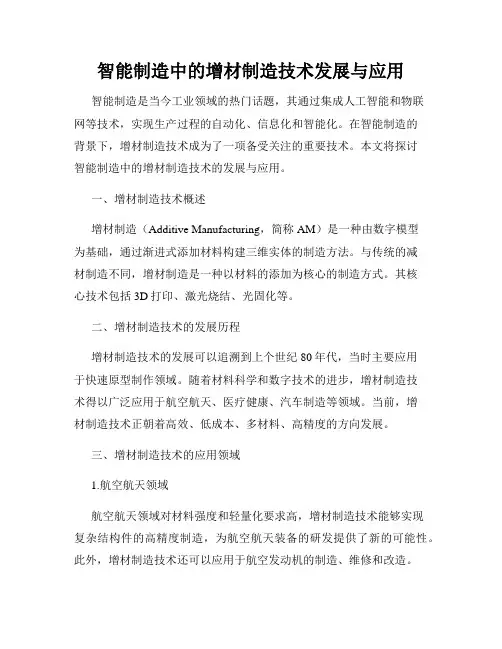 智能制造中的增材制造技术发展与应用

智能制造是当今工业领域的热门话题，其通过集成人工智能和物联网等技术，实现生产过程的自动化、信息化和智能化。在智能制造的背景下，增材制造技术成为了一项备受关注的重要技术。本文将探讨智能制造中的增材制造技术的发展与应用。

一、增材制造技术概述

增材制造（Additive Manufacturing，简称 AM）是一种由数字模型为基础，通过渐进式添加材料构建三维实体的制造方法。与传统的减材制造不同，增材制造是一种以材料的添加为核心的制造方式。其核心技术包括 3D 打印、激光烧结、光固化等。

二、增材制造技术的发展历程

增材制造技术的发展可以追溯到上个世纪 80 年代，当时主要应用于快速原型制作领域。随着材料科学和数字技术的进步，增材制造技术得以广泛应用于航空航天、医疗健康、汽车制造等领域。当前，增材制造技术正朝着高效、低成本、多材料、高精度的方向发展。

三、增材制造技术的应用领域

1.航空航天领域

航空航天领域对材料强度和轻量化要求高，增材制造技术能够实现复杂结构件的高精度制造，为航空航天装备的研发提供了新的可能性。此外，增材制造技术还可以应用于航空发动机的制造、维修和改造。